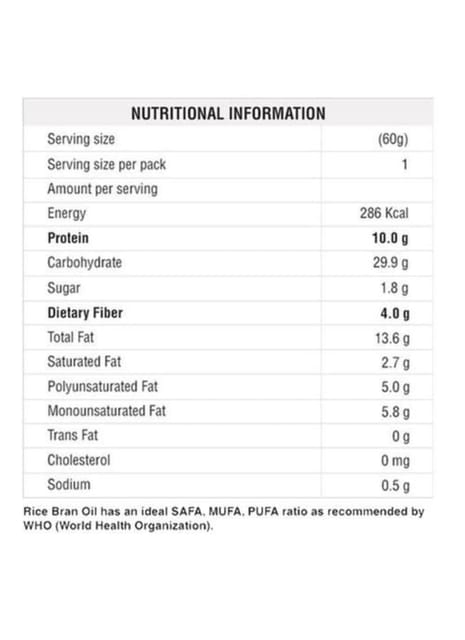 | NUTRITIONAL INFORMATION | |
|---|---|
| Serving size | (60g) |
| Serving size per pack | 1 |
| Amount per serving | |
| Energy | 286 Kcal |
| **Protein** | **10.0 g** |
| Carbohydrate | 29.9 g |
| Sugar | 1.8 g |
| **Dietary Fiber** | **4.0 g** |
| Total Fat | 13.6 g |
| Saturated Fat | 2.7 g |
| Polyunsaturated Fat | 5.0 g |
| Monounsaturated Fat | 5.8 g |
| Trans Fat | 0 g |
| Cholesterol | 0 mg |
| Sodium | 0.5 g |

Rice Bran Oil has an ideal SAFA, MUFA, PUFA ratio as recommended by WHO (World Health Organization).